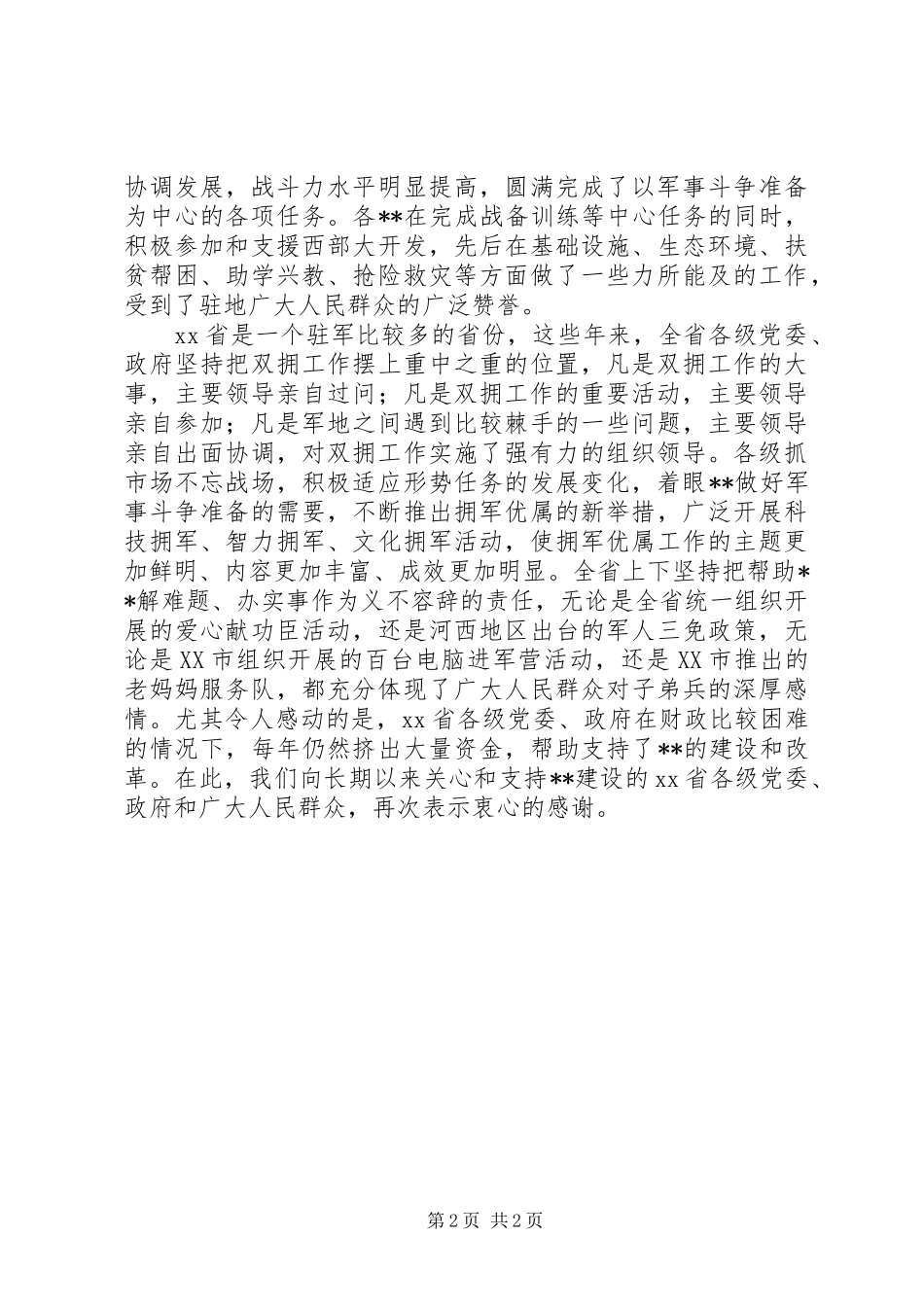 协调发展，战斗力水平明显提高，圆满完成了以军事斗争准备为中心的各项任务。各**在完成战备训练等中心任务的同时，积极参加和支援西部大开发，先后在基础设施、生态环境、扶贫帮困、助学兴教、抢险救灾等方面做了一些力所能及的工作，受到了驻地广大人民群众的广泛赞誉。

xx省是一个驻军比较多的省份，这些年来，全省各级党委、政府坚持把双拥工作摆上重中之重的位置，凡是双拥工作的大事，主要领导亲自过问；凡是双拥工作的重要活动，主要领导亲自参加；凡是军地之间遇到比较棘手的一些问题，主要领导亲自出面协调，对双拥工作实施了强有力的组织领导。各级抓市场不忘战场，积极适应形势任务的发展变化，着眼**做好军事斗争准备的需要，不断推出拥军优属的新举措，广泛开展科技拥军、智力拥军、文化拥军活动，使拥军优属工作的主题更加鲜明、内容更加丰富、成效更加明显。全省上下坚持把帮助**解难题、办实事作为义不容辞的责任，无论是全省统一组织开展的爱心献功臣活动，还是河西地区出台的军人三免政策，无论是XX市组织开展的百台电脑进军营活动，还是XX市推出的老妈妈服务队，都充分体现了广大人民群众对子弟兵的深厚感情。尤其令人感动的是，xx省各级党委、政府在财政比较困难的情况下，每年仍然挤出大量资金，帮助支持了**的建设和改革。在此，我们向长期以来关心和支持**建设的xx省各级党委、政府和广大人民群众，再次表示衷心的感谢。

第2页 共2页